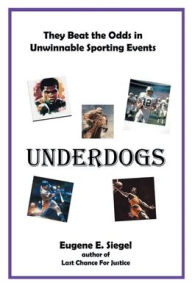 They Beat the Odds in Unwinnable Sporting Events

12

UNDERDOGS

Eugene E. Siegel
author of
Last Chance For Justice